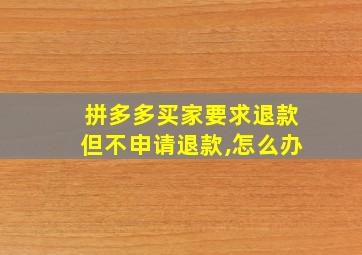 拼多多买家要求退款
但不申请退款,怎么办